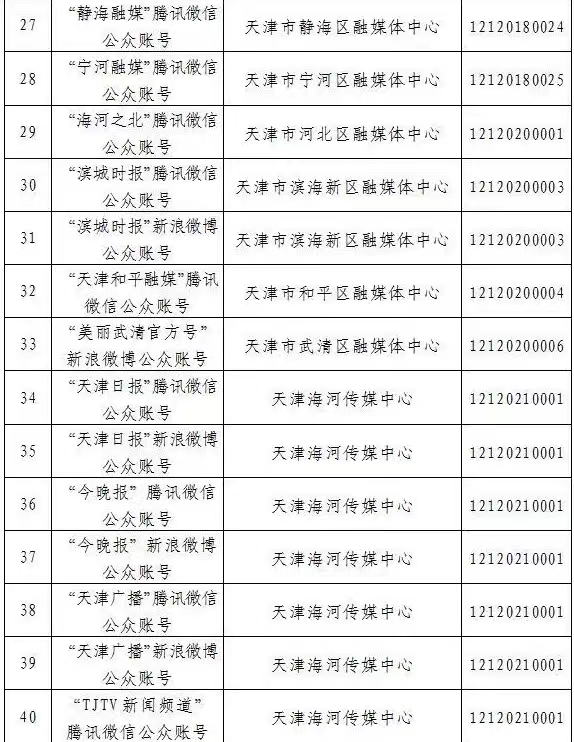 | | | | |
|---|---|---|---|
| 27 | “静海融媒”腾讯微信公众账号 | 天津市静海区融媒体中心 | 12120180024 |
| 28 | “宁河融媒”腾讯微信公众账号 | 天津市宁河区融媒体中心 | 12120180025 |
| 29 | “海河之北”腾讯微信公众账号 | 天津市河北区融媒体中心 | 12120200001 |
| 30 | “滨城时报”腾讯微信公众账号 | 天津市滨海新区融媒体中心 | 12120200003 |
| 31 | “滨城时报”新浪微博公众账号 | 天津市滨海新区融媒体中心 | 12120200003 |
| 32 | “天津和平融媒”腾讯微信公众账号 | 天津市和平区融媒体中心 | 12120200004 |
| 33 | “美丽武清官方号”新浪微博公众账号 | 天津市武清区融媒体中心 | 12120200006 |
| 34 | “天津日报”腾讯微信公众账号 | 天津海河传媒中心 | 12120210001 |
| 35 | “天津日报”新浪微博公众账号 | 天津海河传媒中心 | 12120210001 |
| 36 | “今晚报” 腾讯微信公众账号 | 天津海河传媒中心 | 12120210001 |
| 37 | “今晚报” 新浪微博公众账号 | 天津海河传媒中心 | 12120210001 |
| 38 | “天津广播”腾讯微信公众账号 | 天津海河传媒中心 | 12120210001 |
| 39 | “天津广播”新浪微博公众账号 | 天津海河传媒中心 | 12120210001 |
| 40 | “TJTV 新闻频道”腾讯微信公众账号 | 天津海河传媒中心 | 12120210001 |